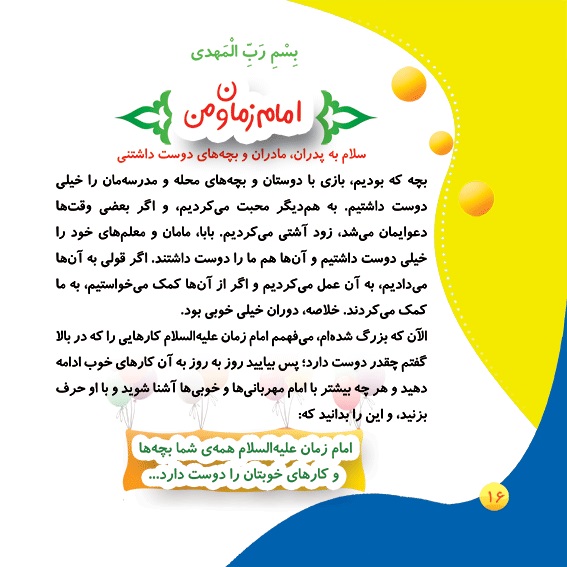 بِسْمِ رَبِّ الْمَهدی

امام زمان و من

سلام به پدران، مادران و بچه‌های دوست داشتنی

بچه که بودیم، بازی با دوستان و بچه‌های محله و مدرسه‌مان را خیلی دوست داشتیم. به هم‌دیگر محبت می‌کردیم، و اگر بعضی وقت‌ها دعوایمان می‌شد، زود آشتی می‌کردیم. بابا، مامان و معلم‌های خود را خیلی دوست داشتیم و آن‌ها هم ما را دوست داشتند. اگر قولی به آن‌ها می‌دادیم، به آن عمل می‌کردیم و اگر از آن‌ها کمک می‌خواستیم، به ما کمک می‌کردند. خلاصه، دوران خیلی خوبی بود.

الآن که بزرگ شده‌ام، می‌فهمم امام زمان علیه‌السلام کارهایی را که در بالا گفتم چقدر دوست دارد؛ پس بیایید روز به روز به آن کارهای خوب ادامه دهید و هر چه بیشتر با امام مهربانی‌ها و خوبی‌ها آشنا شوید و با او حرف بزنید، و این را بدانید که:

امام زمان علیه‌السلام همه‌ی شما بچه‌ها و کارهای خوبتان را دوست دارد...

۱۶